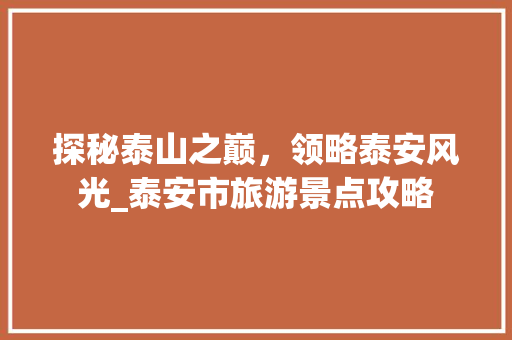 探秘泰山之巅，领略泰安风光_泰安市旅游景点攻略